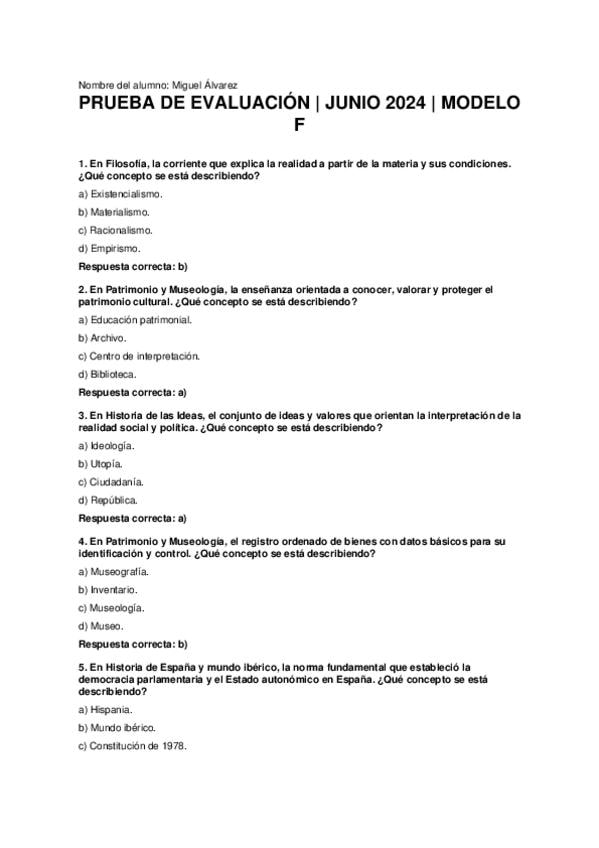 Nombre del alumno: Miguel Álvarez

PRUEBA DE EVALUACIÓN | JUNIO 2024 | MODELO F

1. En Filosofía, la corriente que explica la realidad a partir de la materia y sus condiciones. ¿Qué concepto se está describiendo?

a) Existencialismo.

b) Materialismo.

c) Racionalismo.

d) Empirismo.

Respuesta correcta: b)

2. En Patrimonio y Museología, la enseñanza orientada a conocer, valorar y proteger el patrimonio cultural. ¿Qué concepto se está describiendo?

a) Educación patrimonial.

b) Archivo.

c) Centro de interpretación.

d) Biblioteca.

Respuesta correcta: a)

3. En Historia de las Ideas, el conjunto de ideas y valores que orientan la interpretación de la realidad social y política. ¿Qué concepto se está describiendo?

a) Ideología.

b) Utopía.

c) Ciudadanía.

d) República.

Respuesta correcta: a)

4. En Patrimonio y Museología, el registro ordenado de bienes con datos básicos para su identificación y control. ¿Qué concepto se está describiendo?

a) Museografía.

b) Inventario.

c) Museología.

d) Museo.

Respuesta correcta: b)

5. En Historia de España y mundo ibérico, la norma fundamental que estableció la democracia parlamentaria y el Estado autonómico en España. ¿Qué concepto se está describiendo?

a) Hispania.

b) Mundo ibérico.

c) Constitución de 1978.